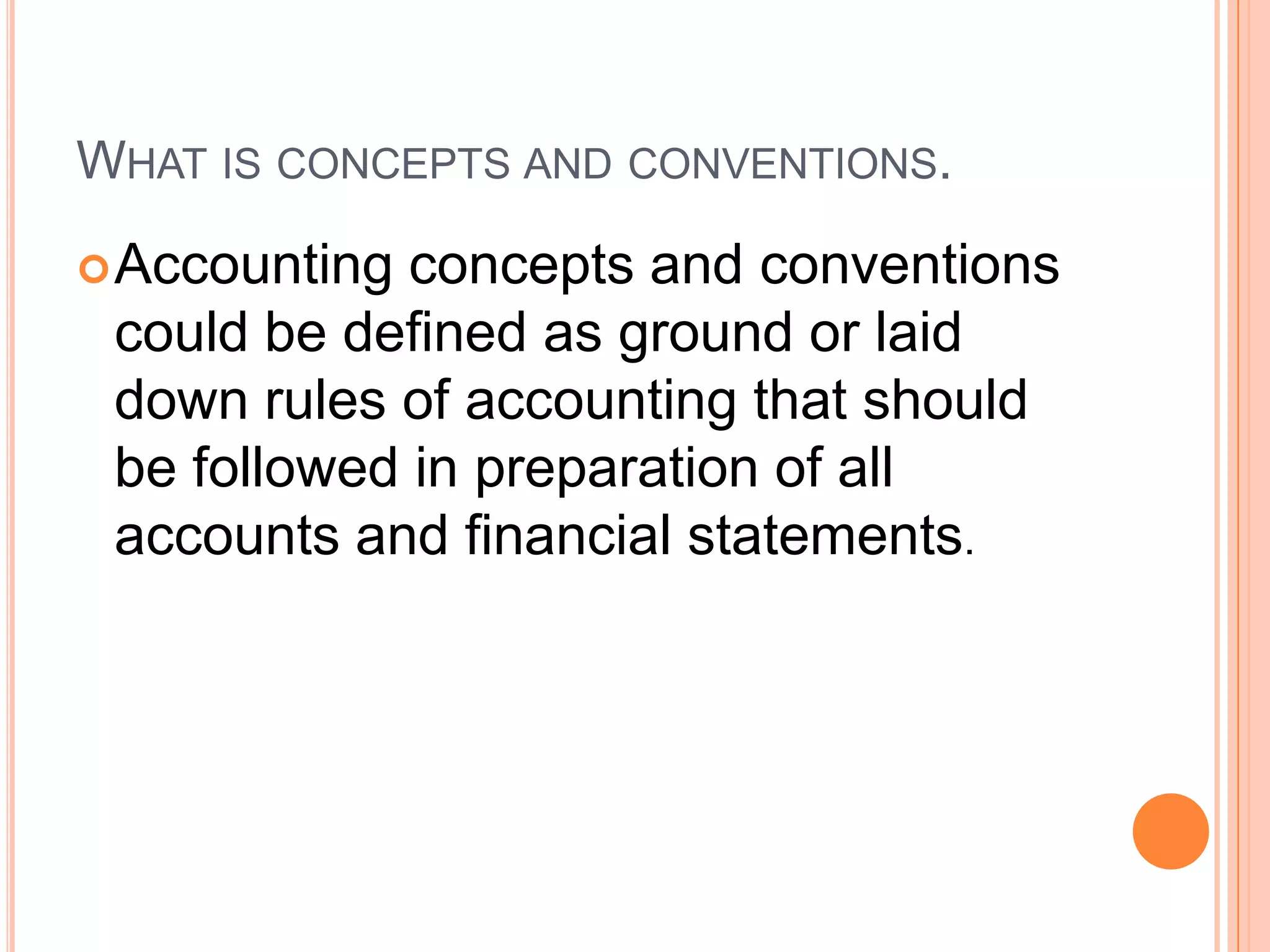 WHAT IS CONCEPTS AND CONVENTIONS.

• Accounting concepts and conventions could be defined as ground or laid down rules of accounting that should be followed in preparation of all accounts and financial statements.